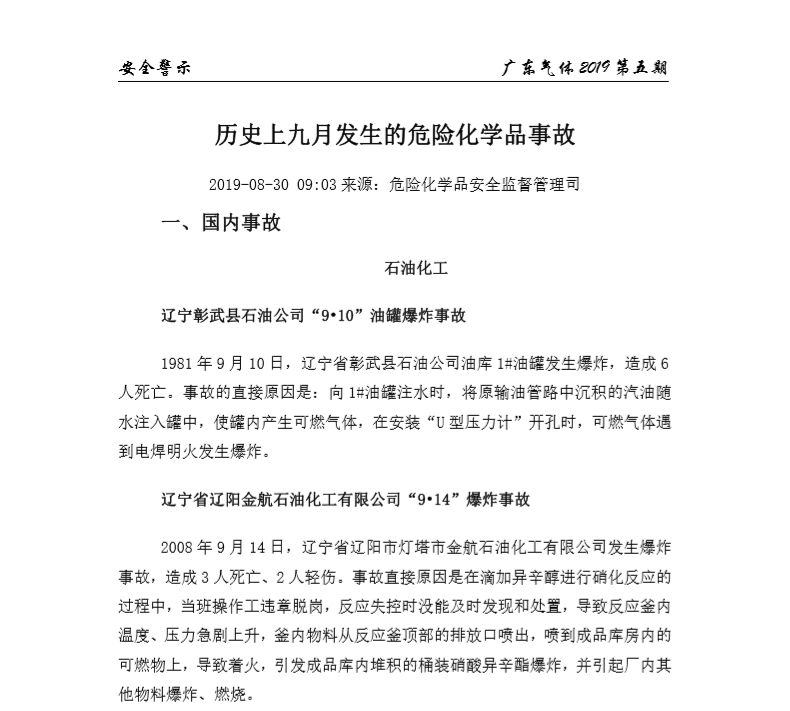 安全警示

广东气体 2019 第五期

历史上九月发生的危险化学品事故

2019-08-30 09:03 来源：危险化学品安全监督管理司

一、国内事故

石油化工

辽宁彰武县石油公司“9•10”油罐爆炸事故

1981 年 9 月 10 日，辽宁省彰武县石油公司油库 1#油罐发生爆炸，造成 6 人死亡。事故的直接原因是：向 1#油罐注水时，将原输油管路中沉积的汽油随水注入罐中，使罐内产生可燃气体，在安装“U 型压力计”开孔时，可燃气体遇到电焊明火发生爆炸。

辽宁省辽阳金航石油化工有限公司“9•14”爆炸事故

2008 年 9 月 14 日，辽宁省辽阳市灯塔市金航石油化工有限公司发生爆炸事故，造成 3 人死亡、2 人轻伤。事故直接原因是在滴加异辛醇进行硝化反应的过程中，当班操作工违章脱岗，反应失控时没能及时发现和处置，导致反应釜内温度、压力急剧上升，釜内物料从反应釜顶部的排放口喷出，喷到成品库房内的可燃物上，导致着火，引发成品库内堆积的桶装硝酸异辛酯爆炸，并引起厂内其他物料爆炸、燃烧。